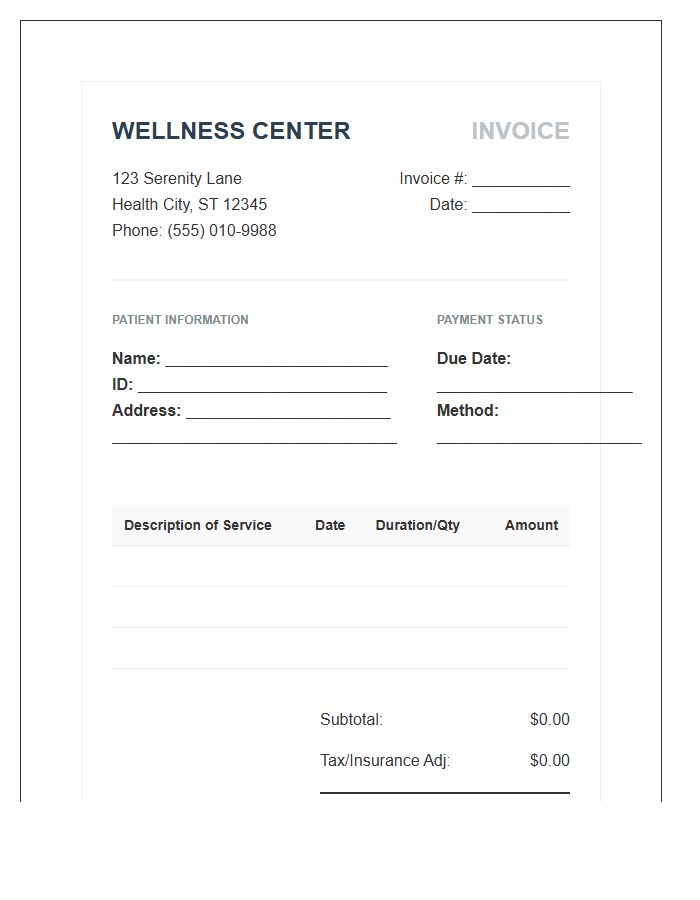 WELLNESS CENTER

INVOICE

123 Serenity Lane
Health City, ST 12345
Phone: (555) 010-9988

Invoice #: ___________
Date: ___________

PATIENT INFORMATION

Name: _________________________
ID: ____________________________
Address: _______________________
________________________________

PAYMENT STATUS

Due Date:
______________________
Method:
_______________________

| Description of Service | Date | Duration/Qty | Amount |
|---|---|---|---|
| | | | |
| | | | |
| | | | |

Subtotal: $0.00

Tax/Insurance Adj: $0.00